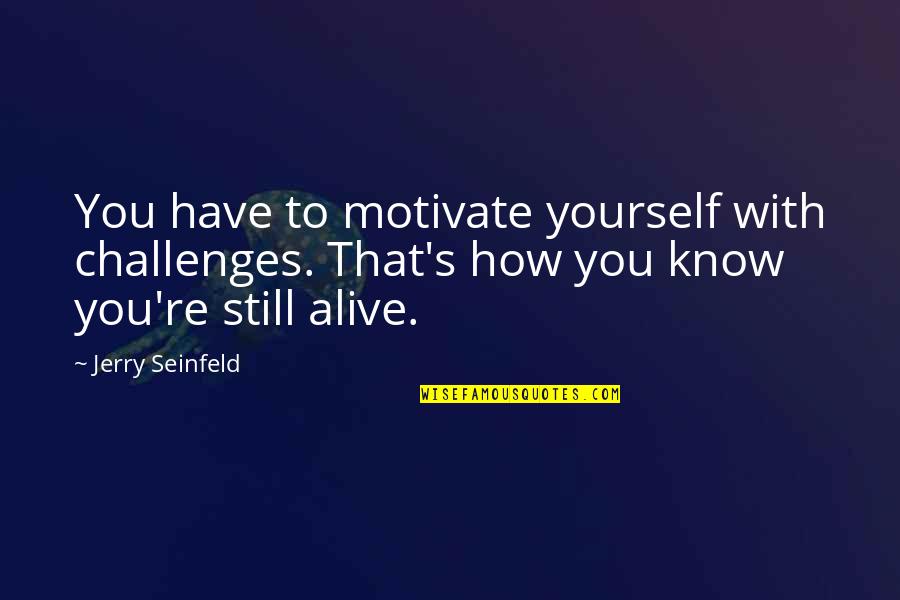 You have to motivate yourself with challenges. That's how you know you're still alive.

~ Jerry Seinfeld

WISEFAMOUSQUOTES.COM